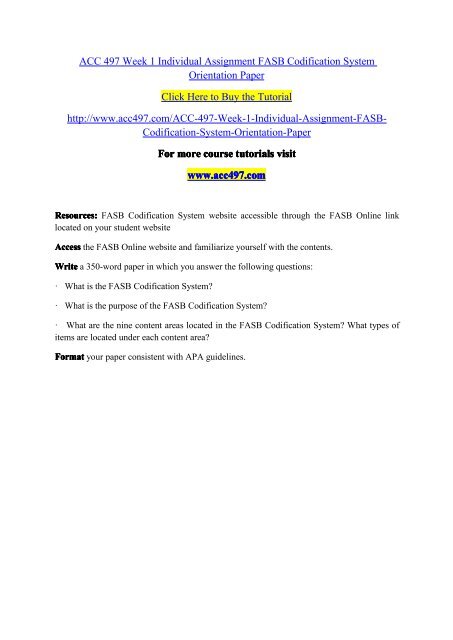 ACC 497 Week 1 Individual Assignment FASB Codification System Orientation Paper

Click Here to Buy the Tutorial

http://www.acc497.com/ACC-497-Week-1-Individual-Assignment-FASB-Codification-System-Orientation-Paper

For more course tutorials visit

www.acc497.com

Resources: FASB Codification System website accessible through the FASB Online link located on your student website

Access the FASB Online website and familiarize yourself with the contents.

Write a 350-word paper in which you answer the following questions:

· What is the FASB Codification System?

· What is the purpose of the FASB Codification System?

· What are the nine content areas located in the FASB Codification System? What types of items are located under each content area?

Format your paper consistent with APA guidelines.